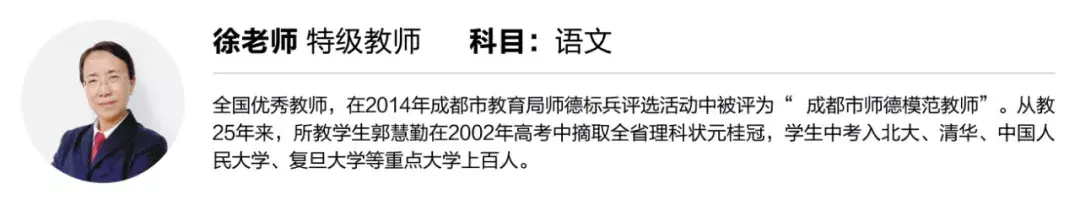 徐老师 特级教师　科目：语文

全国优秀教师，在2014年成都市教育局师德标兵评选活动中被评为“ 成都市师德模范教师”。从教25年来，所教学生郭慧勤在2002年高考中摘取全省理科状元桂冠，学生中考入北大、清华、中国人民大学、复旦大学等重点大学上百人。